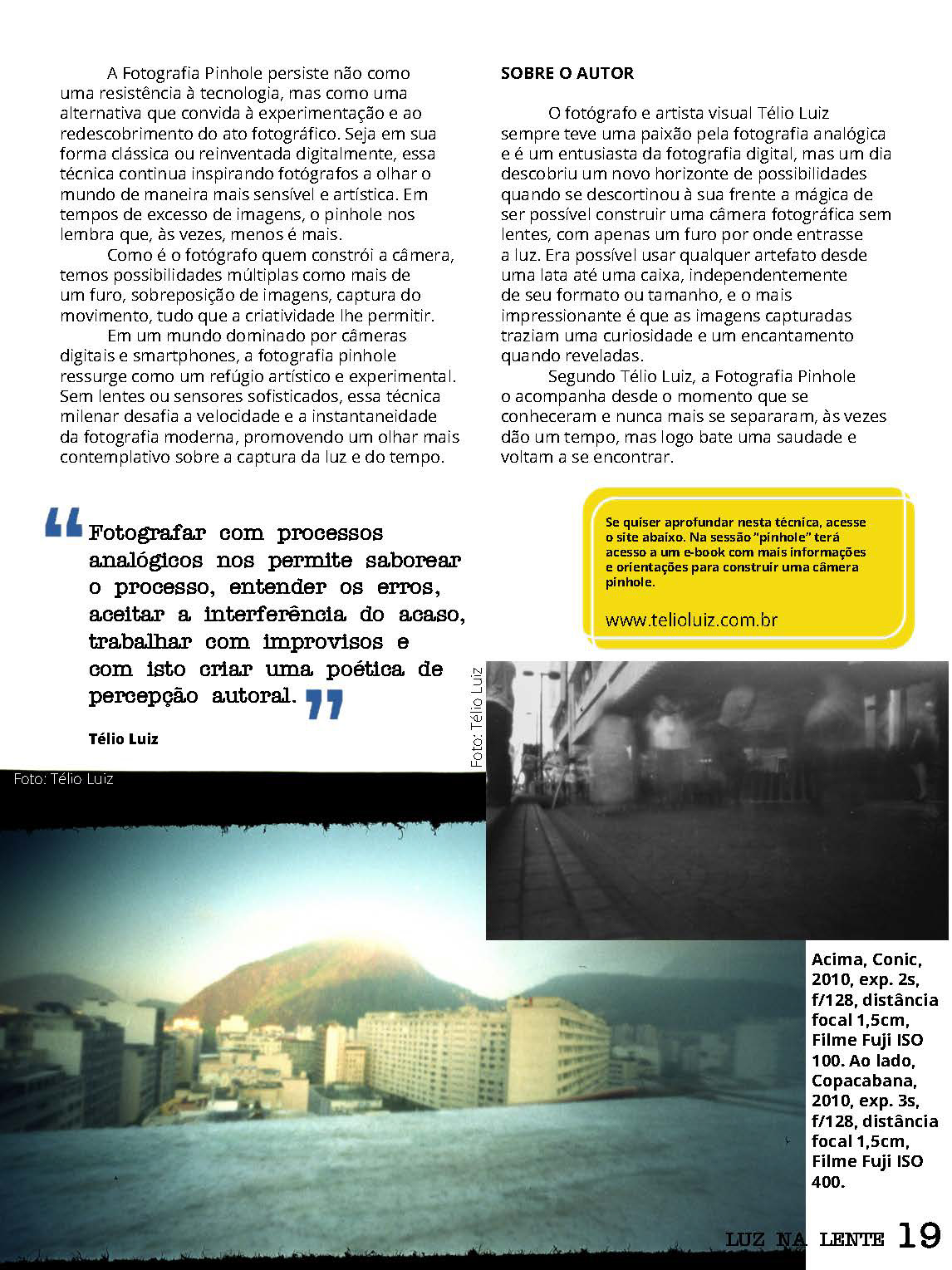 A Fotografia Pinhole persiste não como uma resistência à tecnologia, mas como uma alternativa que convida à experimentação e ao redescobrimento do ato fotográfico. Seja em sua forma clássica ou reinventada digitalmente, essa técnica continua inspirando fotógrafos a olhar o mundo de maneira mais sensível e artística. Em tempos de excesso de imagens, o pinhole nos lembra que, às vezes, menos é mais.

Como é o fotógrafo quem constrói a câmera, temos possibilidades múltiplas como mais de um furo, sobreposição de imagens, captura do movimento, tudo que a criatividade lhe permitir.

Em um mundo dominado por câmeras digitais e smartphones, a fotografia pinhole ressurge como um refúgio artístico e experimental. Sem lentes ou sensores sofisticados, essa técnica milenar desafia a velocidade e a instantaneidade da fotografia moderna, promovendo um olhar mais contemplativo sobre a captura da luz e do tempo.

SOBRE O AUTOR

O fotógrafo e artista visual Télio Luiz sempre teve uma paixão pela fotografia analógica e é um entusiasta da fotografia digital, mas um dia descobriu um novo horizonte de possibilidades quando se descortinou à sua frente a mágica de ser possível construir uma câmera fotográfica sem lentes, com apenas um furo por onde entrasse a luz. Era possível usar qualquer artefato desde uma lata até uma caixa, independentemente de seu formato ou tamanho, e o mais impressionante é que as imagens capturadas traziam uma curiosidade e um encantamento quando reveladas.

Segundo Télio Luiz, a Fotografia Pinhole o acompanha desde o momento que se conheceram e nunca mais se separaram, às vezes dão um tempo, mas logo bate uma saudade e voltam a se encontrar.

“Fotografar com processos analógicos nos permite saborear o processo, entender os erros, aceitar a interferência do acaso, trabalhar com improvisos e com isto criar uma poética de percepção autoral.”

Télio Luiz

Se quiser aprofundar nesta técnica, acesse o site abaixo. Na sessão "pinhole" terá acesso a um e-book com mais informações e orientações para construir uma câmera pinhole.

www.telioluiz.com.br

Foto: Télio Luiz

Foto: Télio Luiz

Acima, Conic, 2010, exp. 2s, f/128, distância focal 1,5cm, Filme Fuji ISO 100. Ao lado, Copacabana, 2010, exp. 3s, f/128, distância focal 1,5cm, Filme Fuji ISO 400.

LUZ NA LENTE 19